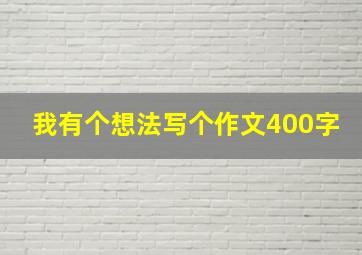 我有个想法写个作文400字